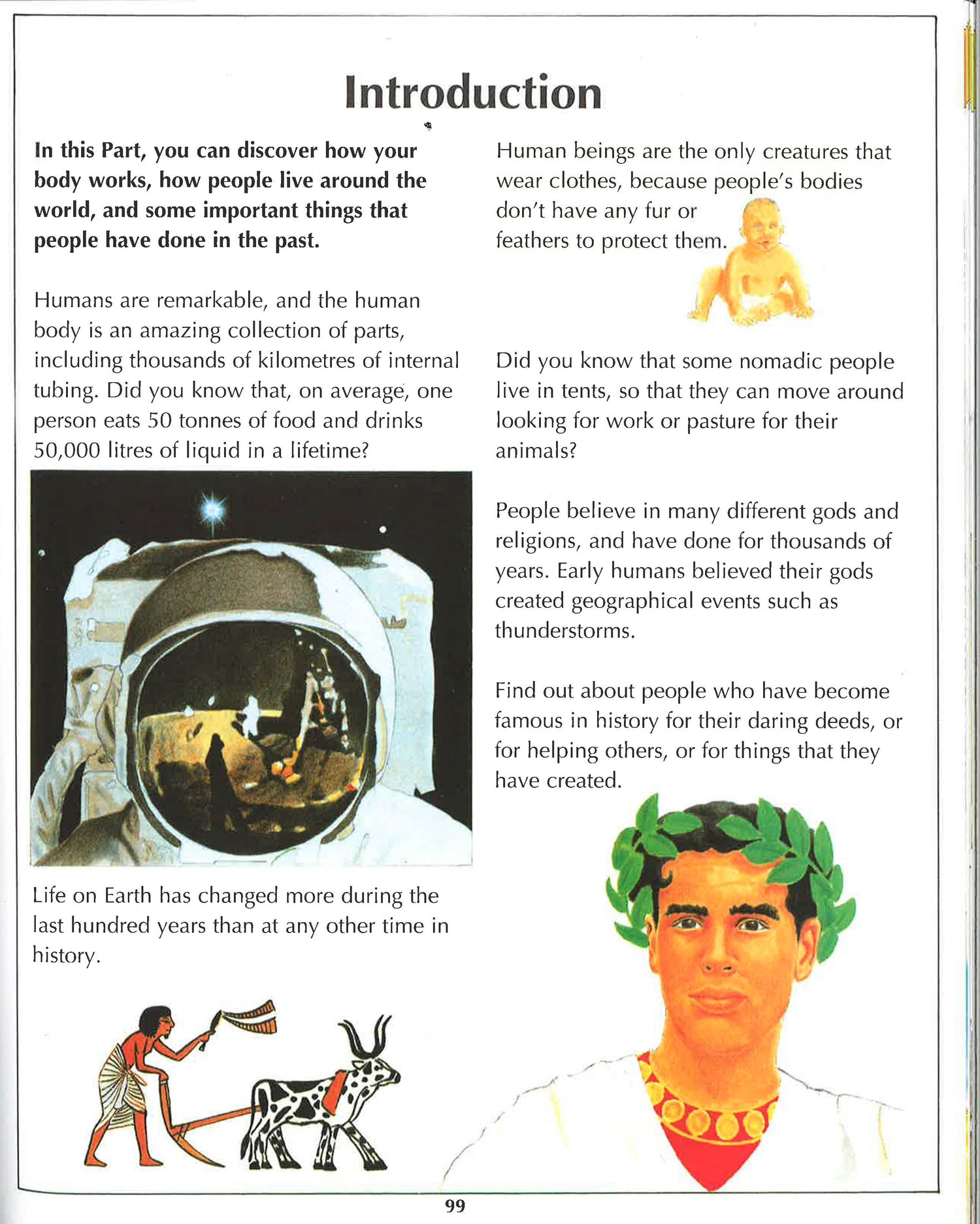 Introduction

In this Part, you can discover how your body works, how people live around the world, and some important things that people have done in the past.

Humans are remarkable, and the human body is an amazing collection of parts, including thousands of kilometres of internal tubing. Did you know that, on average, one person eats 50 tonnes of food and drinks 50,000 litres of liquid in a lifetime?

Life on Earth has changed more during the last hundred years than at any other time in history.

Human beings are the only creatures that wear clothes, because people's bodies don't have any fur or feathers to protect them.

Did you know that some nomadic people live in tents, so that they can move around looking for work or pasture for their animals?

People believe in many different gods and religions, and have done for thousands of years. Early humans believed their gods created geographical events such as thunderstorms.

Find out about people who have become famous in history for their daring deeds, or for helping others, or for things that they have created.

99